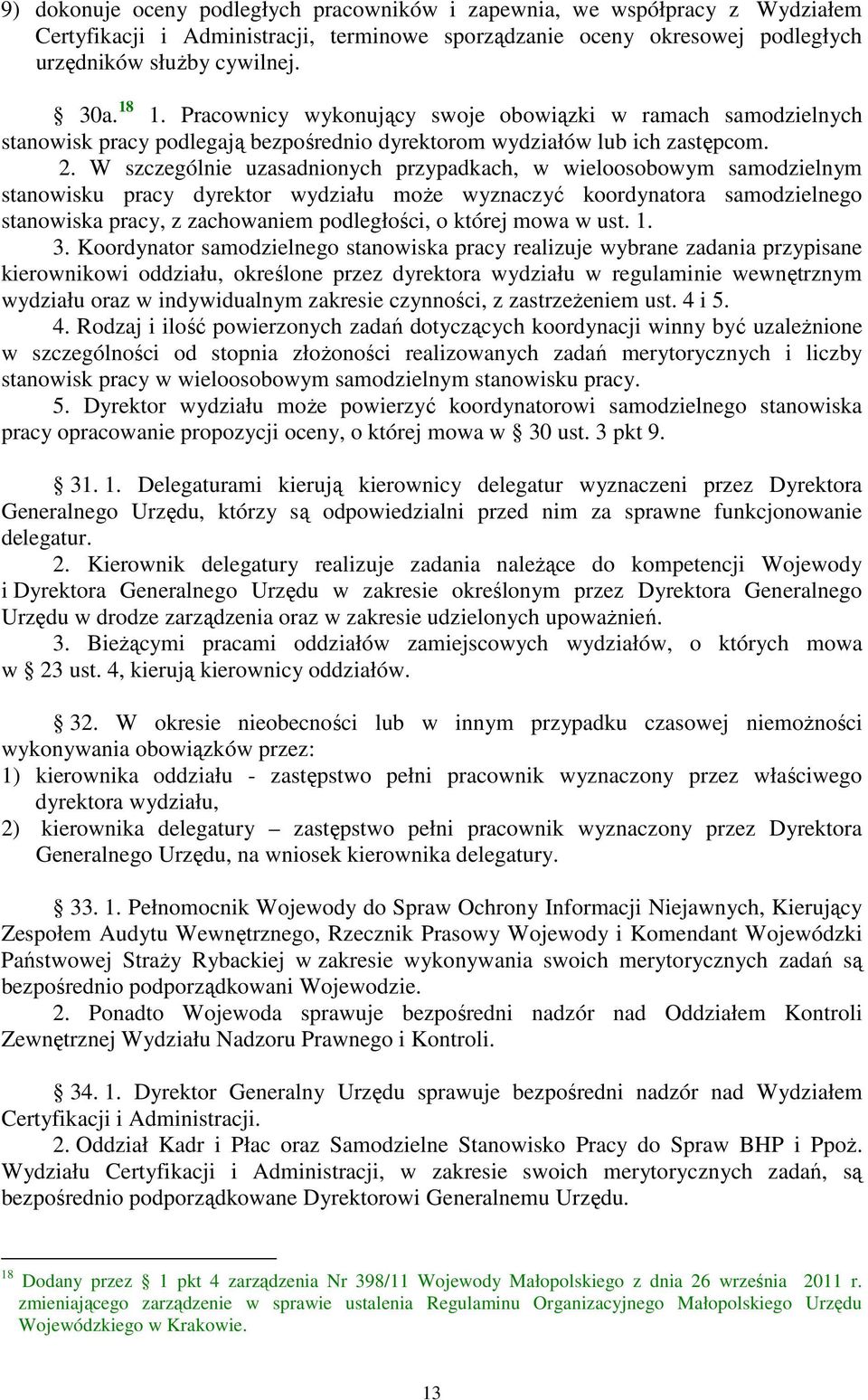 9) dokonuje oceny podległych pracowników i zapewnia, we współpracy z Wydziałem Certyfikacji i Administracji, terminowe sporządzanie oceny okresowej podległych urzędników służby cywilnej.

30a.$^{18}$ 1. Pracownicy wykonujący swoje obowiązki w ramach samodzielnych stanowisk pracy podlegają bezpośrednio dyrektorom wydziałów lub ich zastępcom. 2. W szczególnie uzasadnionych przypadkach, w wieloosobowym samodzielnym stanowisku pracy dyrektor wydziału może wyznaczyć koordynatora samodzielnego stanowiska pracy, z zachowaniem podległości, o której mowa w ust. 1.

3. Koordynator samodzielnego stanowiska pracy realizuje wybrane zadania przypisane kierownikowi oddziału, określone przez dyrektora wydziału w regulaminie wewnętrznym wydziału oraz w indywidualnym zakresie czynności, z zastrzeżeniem ust. 4 i 5.

4. Rodzaj i ilość powierzonych zadań dotyczących koordynacji winny być uzależnione w szczególności od stopnia złożoności realizowanych zadań merytorycznych i liczby stanowisk pracy w wieloosobowym samodzielnym stanowisku pracy.

5. Dyrektor wydziału może powierzyć koordynatorowi samodzielnego stanowiska pracy opracowanie propozycji oceny, o której mowa w 30 ust. 3 pkt 9.

31. 1. Delegaturami kierują kierownicy delegatur wyznaczeni przez Dyrektora Generalnego Urzędu, którzy są odpowiedzialni przed nim za sprawne funkcjonowanie delegatur.

2. Kierownik delegatury realizuje zadania należące do kompetencji Wojewody i Dyrektora Generalnego Urzędu w zakresie określonym przez Dyrektora Generalnego Urzędu w drodze zarządzenia oraz w zakresie udzielonych upoważnień.

3. Bieżącymi pracami oddziałów zamiejscowych wydziałów, o których mowa w 23 ust. 4, kierują kierownicy oddziałów.

32. W okresie nieobecności lub w innym przypadku czasowej niemożności wykonywania obowiązków przez:
1) kierownika oddziału - zastępstwo pełni pracownik wyznaczony przez właściwego dyrektora wydziału,
2) kierownika delegatury – zastępstwo pełni pracownik wyznaczony przez Dyrektora Generalnego Urzędu, na wniosek kierownika delegatury.

33. 1. Pełnomocnik Wojewody do Spraw Ochrony Informacji Niejawnych, Kierujący Zespołem Audytu Wewnętrznego, Rzecznik Prasowy Wojewody i Komendant Wojewódzki Państwowej Straży Rybackiej w zakresie wykonywania swoich merytorycznych zadań są bezpośrednio podporządkowani Wojewodzie.

2. Ponadto Wojewoda sprawuje bezpośredni nadzór nad Oddziałem Kontroli Zewnętrznej Wydziału Nadzoru Prawnego i Kontroli.

34. 1. Dyrektor Generalny Urzędu sprawuje bezpośredni nadzór nad Wydziałem Certyfikacji i Administracji.

2. Oddział Kadr i Płac oraz Samodzielne Stanowisko Pracy do Spraw BHP i Ppoż. Wydziału Certyfikacji i Administracji, w zakresie swoich merytorycznych zadań, są bezpośrednio podporządkowane Dyrektorowi Generalnemu Urzędu.

$^{18}$ Dodany przez 1 pkt 4 zarządzenia Nr 398/11 Wojewody Małopolskiego z dnia 26 września 2011 r. zmieniającego zarządzenie w sprawie ustalenia Regulaminu Organizacyjnego Małopolskiego Urzędu Wojewódzkiego w Krakowie.

13